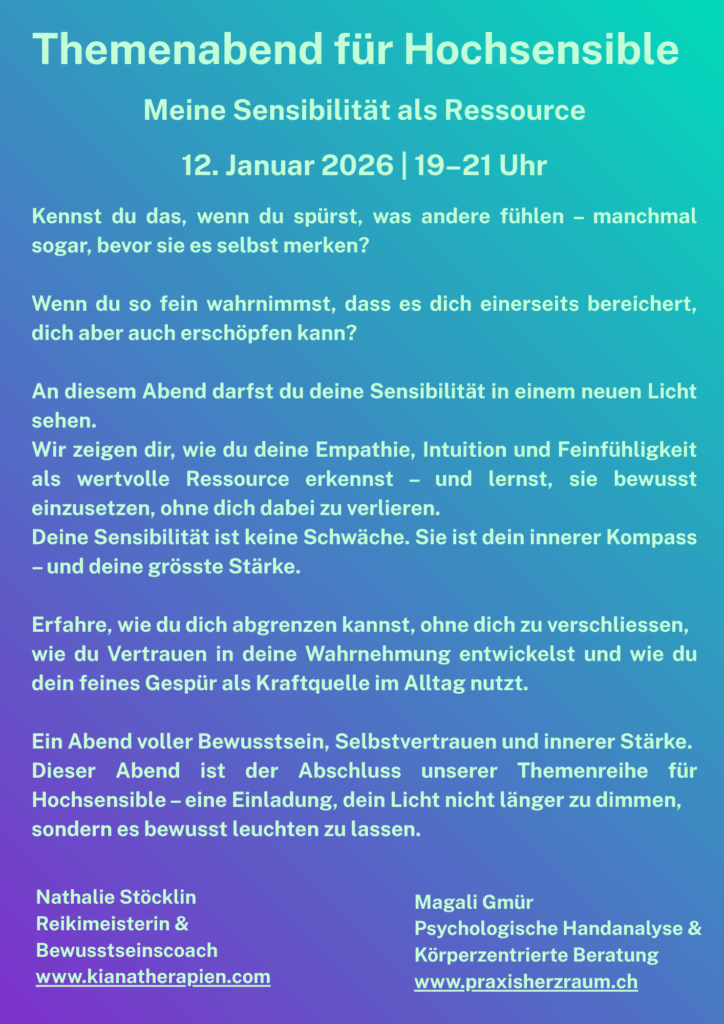 Themenabend für Hochsensible

Meine Sensibilität als Ressource

12. Januar 2026 | 19–21 Uhr

Kennst du das, wenn du spürst, was andere fühlen – manchmal sogar, bevor sie es selbst merken?

Wenn du so fein wahrnimmst, dass es dich einerseits bereichert, dich aber auch erschöpfen kann?

An diesem Abend darfst du deine Sensibilität in einem neuen Licht sehen.
Wir zeigen dir, wie du deine Empathie, Intuition und Feinfühligkeit als wertvolle Ressource erkennst – und lernst, sie bewusst einzusetzen, ohne dich dabei zu verlieren.
Deine Sensibilität ist keine Schwäche. Sie ist dein innerer Kompass – und deine grösste Stärke.

Erfahre, wie du dich abgrenzen kannst, ohne dich zu verschliessen, wie du Vertrauen in deine Wahrnehmung entwickelst und wie du dein feines Gespür als Kraftquelle im Alltag nutzt.

Ein Abend voller Bewusstsein, Selbstvertrauen und innerer Stärke.
Dieser Abend ist der Abschluss unserer Themenreihe für Hochsensible – eine Einladung, dein Licht nicht länger zu dimmen, sondern es bewusst leuchten zu lassen.

Nathalie Stöcklin
Reikimeisterin &
Bewusstseinscoach
www.kianatherapien.com

Magali Gmür
Psychologische Handanalyse &
Körperzentrierte Beratung
www.praxisherzraum.ch